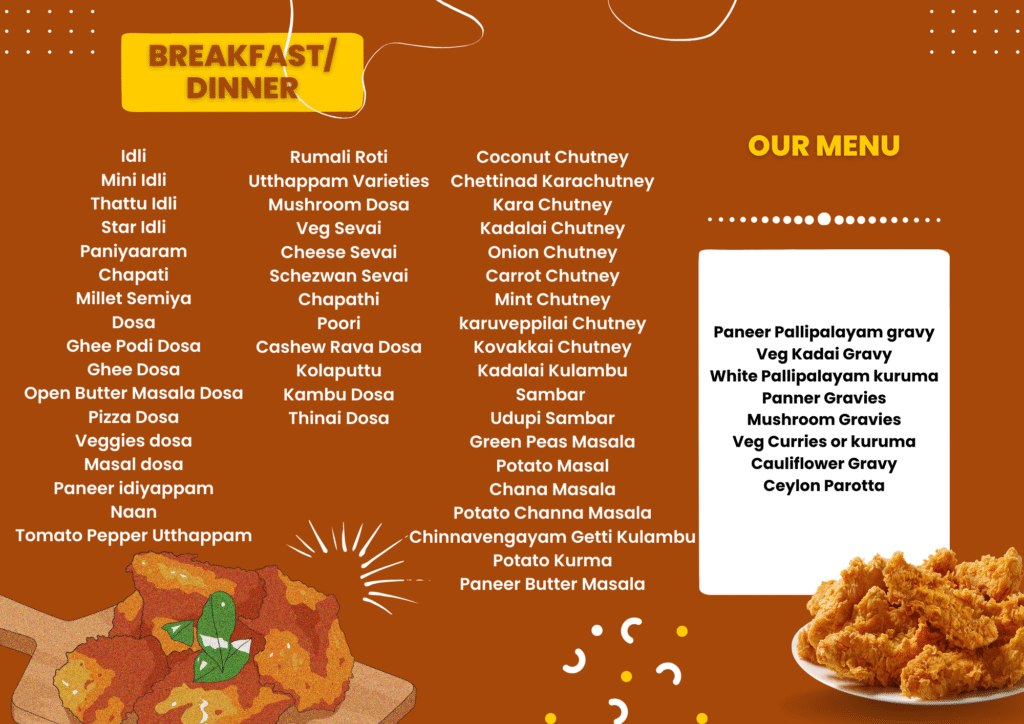 BREAKFAST/ DINNER

Idli
Mini Idli
Thattu Idli
Star Idli
Paniyaaram
Chapati
Millet Semiya
Dosa
Ghee Podi Dosa
Ghee Dosa
Open Butter Masala Dosa
Pizza Dosa
Veggies dosa
Masal dosa
Paneer idiyappam
Naan
Tomato Pepper Utthappam

Rumali Roti
Utthappam Varieties
Mushroom Dosa
Veg Sevai
Cheese Sevai
Schezwan Sevai
Chapathi
Poori
Cashew Rava Dosa
Kolaputtu
Kambu Dosa
Thinai Dosa

Coconut Chutney
Chettinad Karachutney
Kara Chutney
Kadalai Chutney
Onion Chutney
Carrot Chutney
Mint Chutney
karuveppilai Chutney
Kovakkai Chutney
Kadalai Kulambu
Sambar
Udupi Sambar
Green Peas Masala
Potato Masal
Chana Masala
Potato Channa Masala
Chinnavengayam Getti Kulambu
Potato Kurma
Paneer Butter Masala

OUR MENU

Paneer Pallipalayam gravy
Veg Kadai Gravy
White Pallipalayam kuruma
Panner Gravies
Mushroom Gravies
Veg Curries or kuruma
Cauliflower Gravy
Ceylon Parotta